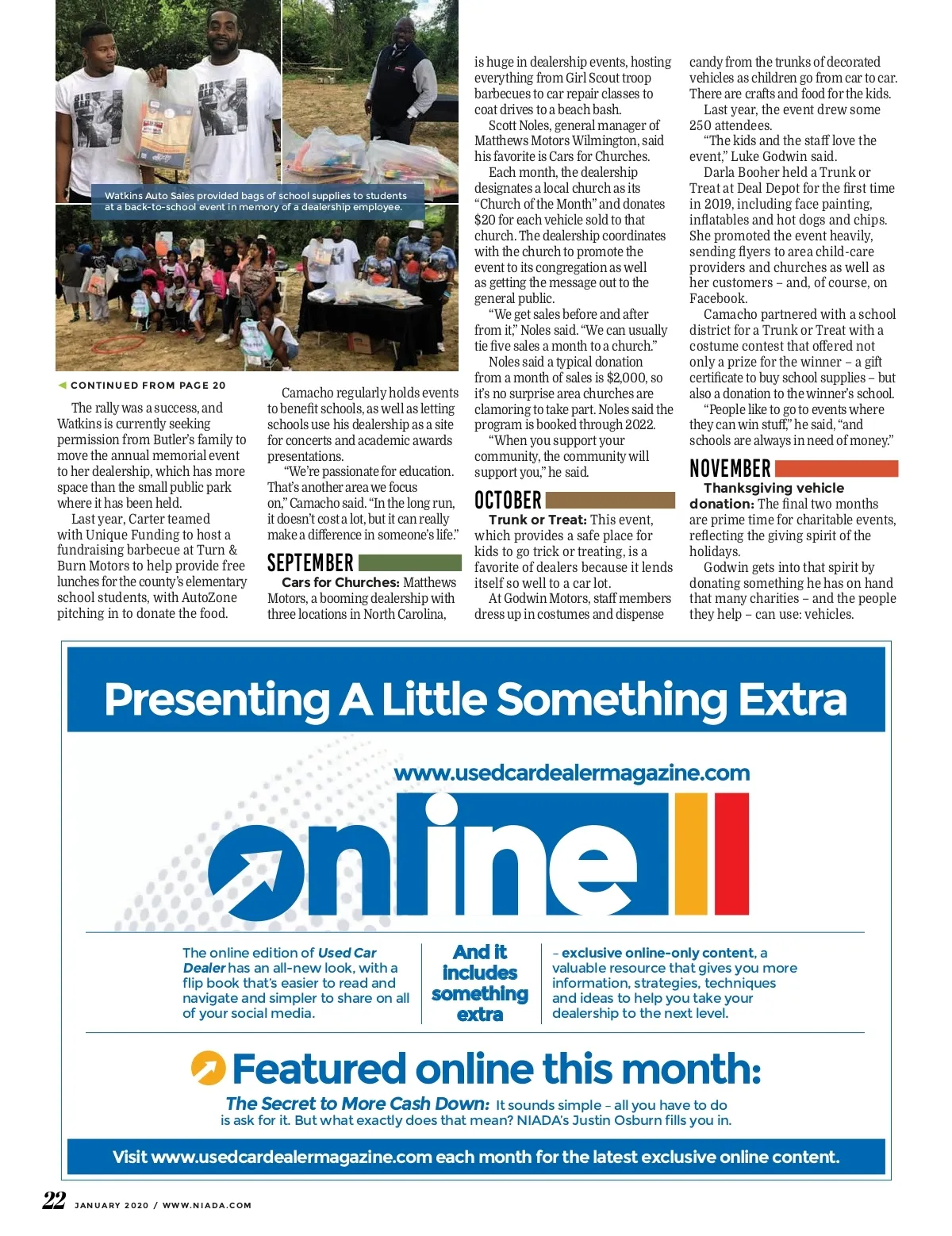 Watkins Auto Sales provided bags of school supplies to students at a back-to-school event in memory of a dealership employee.

CONTINUED FROM PAGE 20

The rally was a success, and Watkins is currently seeking permission from Butler's family to move the annual memorial event to her dealership, which has more space than the small public park where it has been held.

Last year, Carter teamed with Unique Funding to host a fundraising barbecue at Turn & Burn Motors to help provide free lunches for the county's elementary school students, with AutoZone pitching in to donate the food.

Camacho regularly holds events to benefit schools, as well as letting schools use his dealership as a site for concerts and academic awards presentations.

"We're passionate for education. That's another area we focus on," Camacho said. "In the long run, it doesn't cost a lot, but it can really make a difference in someone's life."

SEPTEMBER

Cars for Churches: Matthews Motors, a booming dealership with three locations in North Carolina, is huge in dealership events, hosting everything from Girl Scout troop barbecues to car repair classes to coat drives to a beach bash.

Scott Noles, general manager of Matthews Motors Wilmington, said his favorite is Cars for Churches.

Each month, the dealership designates a local church as its "Church of the Month" and donates $20 for each vehicle sold to that church. The dealership coordinates with the church to promote the event to its congregation as well as getting the message out to the general public.

"We get sales before and after from it," Noles said. "We can usually tie five sales a month to a church."

Noles said a typical donation from a month of sales is $2,000, so it's no surprise area churches are clamoring to take part. Noles said the program is booked through 2022.

"When you support your community, the community will support you," he said.

OCTOBER

Trunk or Treat: This event, which provides a safe place for kids to go trick or treating, is a favorite of dealers because it lends itself so well to a car lot.

At Godwin Motors, staff members dress up in costumes and dispense candy from the trunks of decorated vehicles as children go from car to car. There are crafts and food for the kids.

Last year, the event drew some 250 attendees.

"The kids and the staff love the event," Luke Godwin said.

Darla Booher held a Trunk or Treat at Deal Depot for the first time in 2019, including face painting, inflatables and hot dogs and chips. She promoted the event heavily, sending flyers to area child-care providers and churches as well as her customers – and, of course, on Facebook.

Camacho partnered with a school district for a Trunk or Treat with a costume contest that offered not only a prize for the winner – a gift certificate to buy school supplies – but also a donation to the winner's school.

"People like to go to events where they can win stuff," he said, "and schools are always in need of money."

NOVEMBER

Thanksgiving vehicle donation: The final two months are prime time for charitable events, reflecting the giving spirit of the holidays.

Godwin gets into that spirit by donating something he has on hand that many charities – and the people they help – can use: vehicles.

Presenting A Little Something Extra

www.usedcardealermagazine.com

online

The online edition of Used Car Dealer has an all-new look, with a flip book that's easier to read and navigate and simpler to share on all of your social media.

And it includes something extra

– exclusive online-only content, a valuable resource that gives you more information, strategies, techniques and ideas to help you take your dealership to the next level.

Featured online this month:

The Secret to More Cash Down: It sounds simple – all you have to do is ask for it. But what exactly does that mean? NIADA's Justin Osburn fills you in.

Visit www.usedcardealermagazine.com each month for the latest exclusive online content.

22 JANUARY 2020 / WWW.NIADA.COM